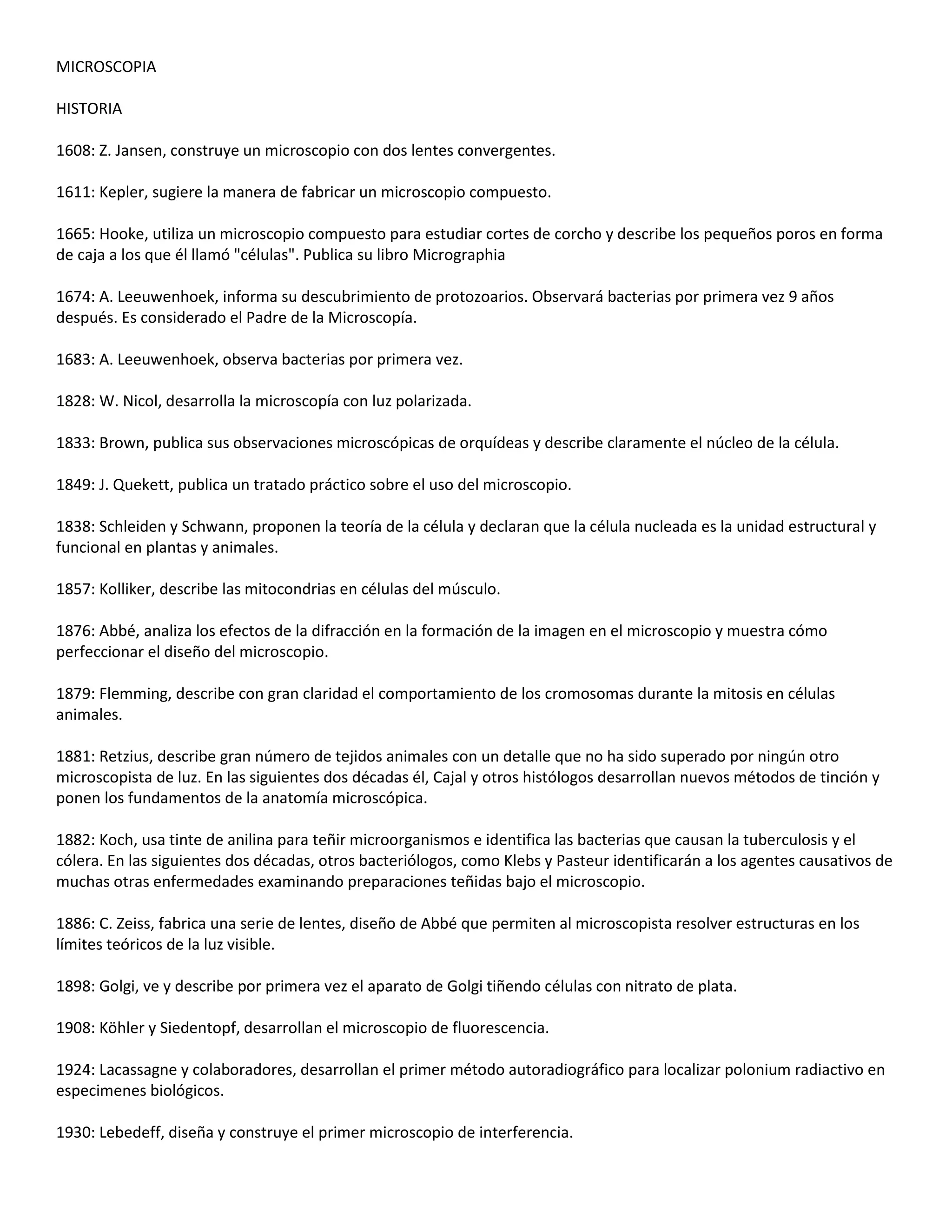 MICROSCOPIA

HISTORIA

1608: Z. Jansen, construye un microscopio con dos lentes convergentes.

1611: Kepler, sugiere la manera de fabricar un microscopio compuesto.

1665: Hooke, utiliza un microscopio compuesto para estudiar cortes de corcho y describe los pequeños poros en forma de caja a los que él llamó "células". Publica su libro Micrographia

1674: A. Leeuwenhoek, informa su descubrimiento de protozoarios. Observará bacterias por primera vez 9 años después. Es considerado el Padre de la Microscopía.

1683: A. Leeuwenhoek, observa bacterias por primera vez.

1828: W. Nicol, desarrolla la microscopía con luz polarizada.

1833: Brown, publica sus observaciones microscópicas de orquídeas y describe claramente el núcleo de la célula.

1849: J. Quekett, publica un tratado práctico sobre el uso del microscopio.

1838: Schleiden y Schwann, proponen la teoría de la célula y declaran que la célula nucleada es la unidad estructural y funcional en plantas y animales.

1857: Kolliker, describe las mitocondrias en células del músculo.

1876: Abbé, analiza los efectos de la difracción en la formación de la imagen en el microscopio y muestra cómo perfeccionar el diseño del microscopio.

1879: Flemming, describe con gran claridad el comportamiento de los cromosomas durante la mitosis en células animales.

1881: Retzius, describe gran número de tejidos animales con un detalle que no ha sido superado por ningún otro microscopista de luz. En las siguientes dos décadas él, Cajal y otros histólogos desarrollan nuevos métodos de tinción y ponen los fundamentos de la anatomía microscópica.

1882: Koch, usa tinte de anilina para teñir microorganismos e identifica las bacterias que causan la tuberculosis y el cólera. En las siguientes dos décadas, otros bacteriólogos, como Klebs y Pasteur identificarán a los agentes causativos de muchas otras enfermedades examinando preparaciones teñidas bajo el microscopio.

1886: C. Zeiss, fabrica una serie de lentes, diseño de Abbé que permiten al microscopista resolver estructuras en los límites teóricos de la luz visible.

1898: Golgi, ve y describe por primera vez el aparato de Golgi tiñendo células con nitrato de plata.

1908: Köhler y Siedentopf, desarrollan el microscopio de fluorescencia.

1924: Lacassagne y colaboradores, desarrollan el primer método autoradiográfico para localizar polonium radiactivo en especimenes biológicos.

1930: Lebedeff, diseña y construye el primer microscopio de interferencia.